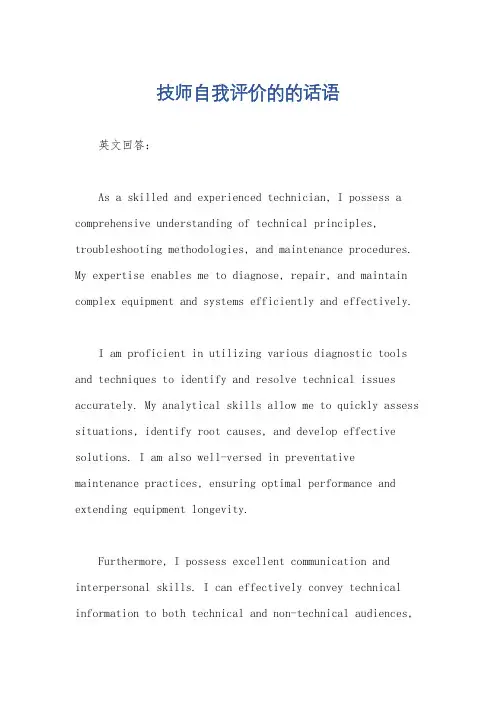 技师自我评价的的话语

英文回答：

As a skilled and experienced technician, I possess a comprehensive understanding of technical principles, troubleshooting methodologies, and maintenance procedures. My expertise enables me to diagnose, repair, and maintain complex equipment and systems efficiently and effectively.

I am proficient in utilizing various diagnostic tools and techniques to identify and resolve technical issues accurately. My analytical skills allow me to quickly assess situations, identify root causes, and develop effective solutions. I am also well-versed in preventative maintenance practices, ensuring optimal performance and extending equipment longevity.

Furthermore, I possess excellent communication and interpersonal skills. I can effectively convey technical information to both technical and non-technical audiences,